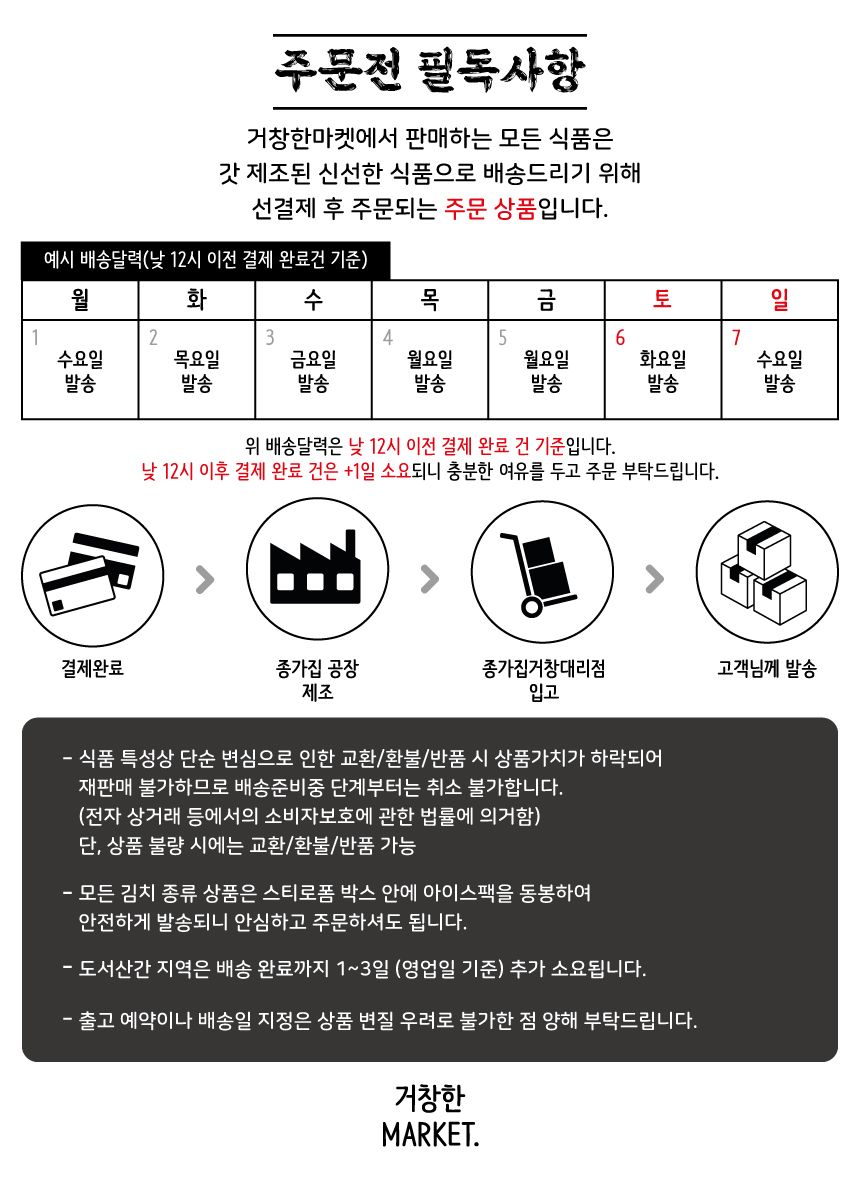 주문전 필독사항

거창한마켓에서 판매하는 모든 식품은
갓 제조된 신선한 식품으로 배송드리기 위해
선결제 후 주문되는 주문 상품입니다.

예시 배송달력(낮 12시 이전 결제 완료건 기준)

| 월 | 화 | 수 | 목 | 금 | 토 | 일 |
|---|---|---|---|---|---|---|
| 1 수요일 발송 | 2 목요일 발송 | 3 금요일 발송 | 4 월요일 발송 | 5 월요일 발송 | 6 화요일 발송 | 7 수요일 발송 |

위 배송달력은 낮 12시 이전 결제 완료 건 기준입니다.
낮 12시 이후 결제 완료 건은 +1일 소요되니 충분한 여유를 두고 주문 부탁드립니다.

결제완료

종가집 공장
제조

종가집거창대리점
입고

고객님께 발송

- 식품 특성상 단순 변심으로 인한 교환/환불/반품 시 상품가치가 하락되어 재판매 불가하므로 배송준비중 단계부터는 취소 불가합니다. (전자 상거래 등에서의 소비자보호에 관한 법률에 의거함) 단, 상품 불량 시에는 교환/환불/반품 가능

- 모든 김치 종류 상품은 스티로폼 박스 안에 아이스팩을 동봉하여 안전하게 발송되니 안심하고 주문하셔도 됩니다.

- 도서산간 지역은 배송 완료까지 1~3일 (영업일 기준) 추가 소요됩니다.

- 출고 예약이나 배송일 지정은 상품 변질 우려로 불가한 점 양해 부탁드립니다.

거창한
MARKET.